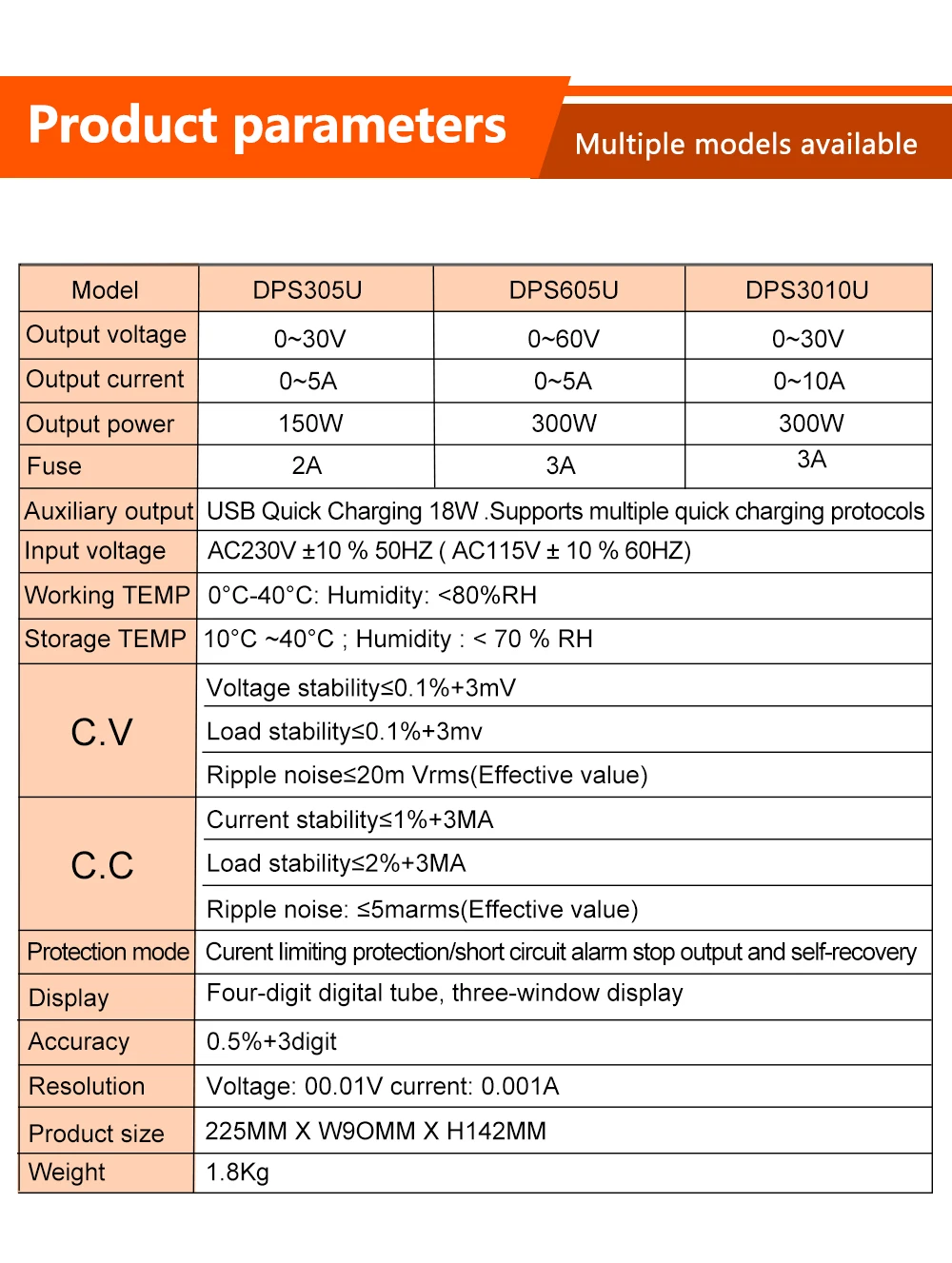 Product parameters

Multiple models available

| Model | DPS305U | DPS605U | DPS3010U |
|---|---|---|---|
| Output voltage | 0~30V | 0~60V | 0~30V |
| Output current | 0~5A | 0~5A | 0~10A |
| Output power | 150W | 300W | 300W |
| Fuse | 2A | 3A | 3A |
| Auxiliary output | USB Quick Charging 18W .Supports multiple quick charging protocols | | |
| Input voltage | AC230V ±10 % 50HZ ( AC115V ± 10 % 60HZ) | | |
| Working TEMP | 0°C-40°C: Humidity: <80%RH | | |
| Storage TEMP | 10°C ~40°C ; Humidity : < 70 % RH | | |
| C.V | Voltage stability≤0.1%+3mV | | |
| | Load stability≤0.1%+3mv | | |
| | Ripple noise≤20m Vrms(Effective value) | | |
| C.C | Current stability≤1%+3MA | | |
| | Load stability≤2%+3MA | | |
| | Ripple noise: ≤5marms(Effective value) | | |
| Protection mode | Curent limiting protection/short circuit alarm stop output and self-recovery | | |
| Display | Four-digit digital tube, three-window display | | |
| Accuracy | 0.5%+3digit | | |
| Resolution | Voltage: 00.01V current: 0.001A | | |
| Product size | 225MM X W9OMM X H142MM | | |
| Weight | 1.8Kg | | |